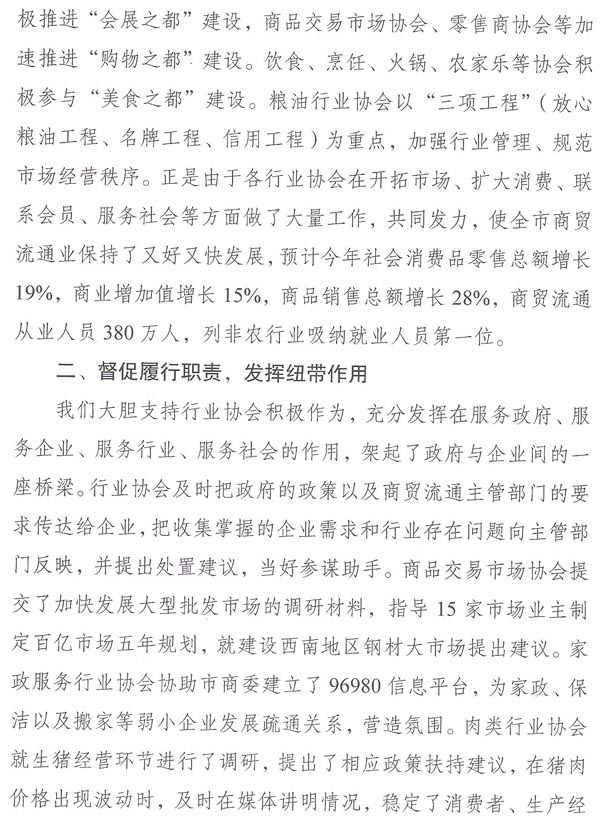 极推进“会展之都”建设，商品交易市场协会、零售商协会等加速推进“购物之都”建设。饮食、烹饪、火锅、农家乐等协会积极参与“美食之都”建设。粮油行业协会以“三项工程”（放心粮油工程、名牌工程、信用工程）为重点，加强行业管理、规范市场经营秩序。正是由于各行业协会在开拓市场、扩大消费、联系会员、服务社会等方面做了大量工作，共同发力，使全市商贸流通业保持了又好又快发展，预计今年社会消费品零售总额增长19%，商业增加值增长15%，商品销售总额增长28%，商贸流通从业人员380万人，列非农行业吸纳就业人员第一位。

二、督促履行职责，发挥纽带作用

我们大胆支持行业协会积极作为，充分发挥在服务政府、服务企业、服务行业、服务社会的作用，架起了政府与企业间的一座桥梁。行业协会及时把政府的政策以及商贸流通主管部门的要求传达给企业，把收集掌握的企业需求和行业存在问题向主管部门反映，并提出处置建议，当好参谋助手。商品交易市场协会提交了加快发展大型批发市场的调研材料，指导15家市场业主制定百亿市场五年规划，就建设西南地区钢材大市场提出建议。家政服务行业协会协助市商委建立了96980信息平台，为家政、保洁以及搬家等弱小企业发展疏通关系，营造氛围。肉类行业协会就生猪经营环节进行了调研，提出了相应政策扶持建议，在猪肉价格出现波动时，及时在媒体讲明情况，稳定了消费者、生产经